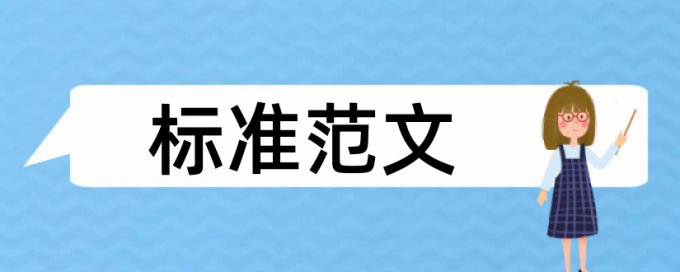 标准范文